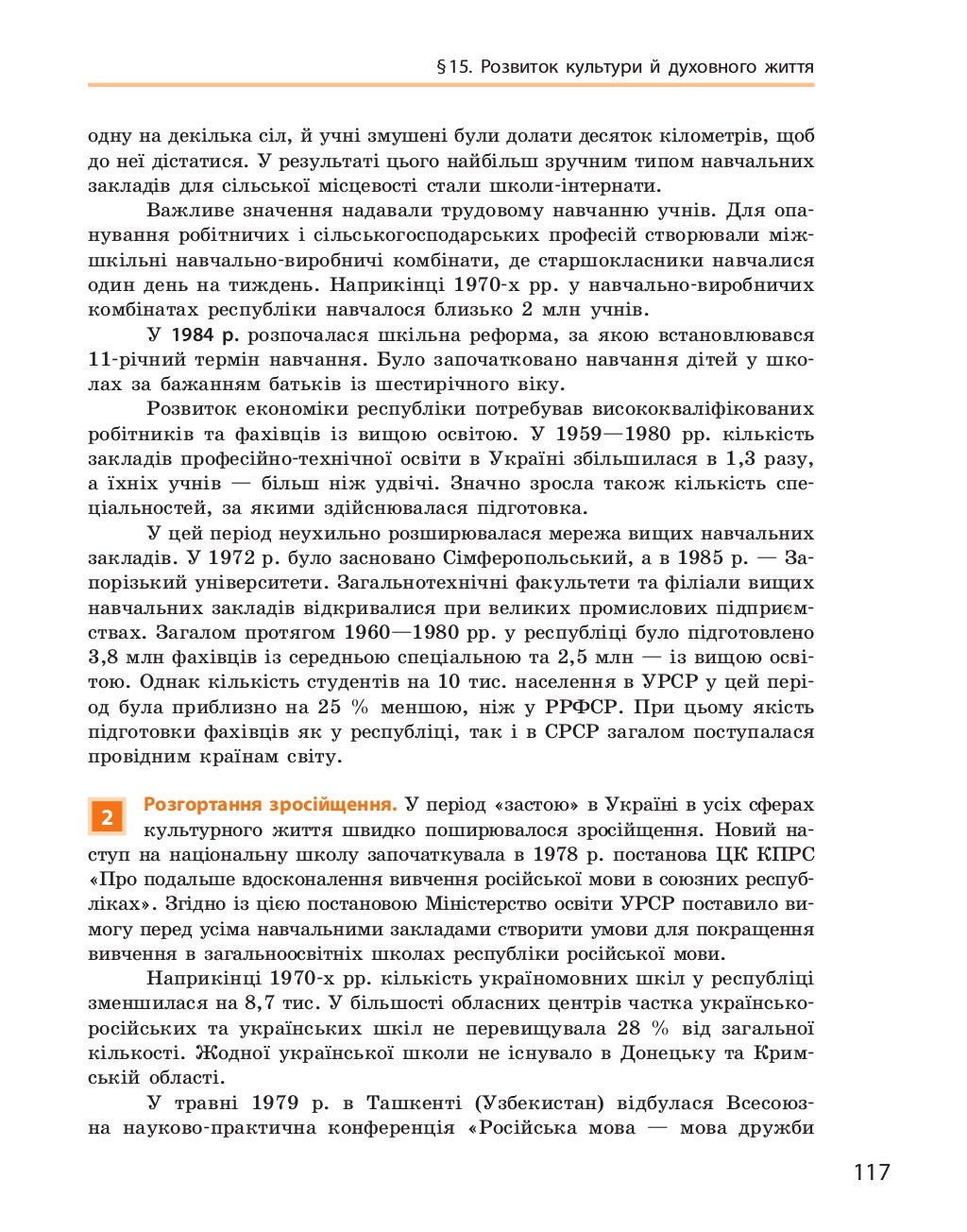 §15. Розвиток культури й духовного життя

одну на декілька сіл, й учні змушені були долати десяток кілометрів, щоб до неї дістатися. У результаті цього найбільш зручним типом навчальних закладів для сільської місцевості стали школи-інтернати.

Важливе значення надавали трудовому навчанню учнів. Для опанування робітничих і сільськогосподарських професій створювали міжшкільні навчально-виробничі комбінати, де старшокласники навчалися один день на тиждень. Наприкінці 1970-х рр. у навчально-виробничих комбінатах республіки навчалося близько 2 млн учнів.

У 1984 р. розпочалася шкільна реформа, за якою встановлювався 11-річний термін навчання. Було започатковано навчання дітей у школах за бажанням батьків із шестирічного віку.

Розвиток економіки республіки потребував висококваліфікованих робітників та фахівців із вищою освітою. У 1959—1980 рр. кількість закладів професійно-технічної освіти в Україні збільшилася в 1,3 разу, а їхніх учнів — більш ніж удвічі. Значно зросла також кількість спеціальностей, за якими здійснювалася підготовка.

У цей період неухильно розширювалася мережа вищих навчальних закладів. У 1972 р. було засновано Сімферопольський, а в 1985 р. — Запорізький університети. Загальнотехнічні факультети та філіали вищих навчальних закладів відкривалися при великих промислових підприємствах. Загалом протягом 1960—1980 рр. у республіці було підготовлено 3,8 млн фахівців із середньою спеціальною та 2,5 млн — із вищою освітою. Однак кількість студентів на 10 тис. населення в УРСР у цей період була приблизно на 25 % меншою, ніж у РРФСР. При цьому якість підготовки фахівців як у республіці, так і в СРСР загалом поступалася провідним країнам світу.

2 Розгортання зросійщення. У період «застою» в Україні в усіх сферах культурного життя швидко поширювалося зросійщення. Новий наступ на національну школу започаткувала в 1978 р. постанова ЦК КПРС «Про подальше вдосконалення вивчення російської мови в союзних республіках». Згідно із цією постановою Міністерство освіти УРСР поставило вимогу перед усіма навчальними закладами створити умови для покращення вивчення в загальноосвітніх школах республіки російської мови.

Наприкінці 1970-х рр. кількість україномовних шкіл у республіці зменшилася на 8,7 тис. У більшості обласних центрів частка українсько-російських та українських шкіл не перевищувала 28 % від загальної кількості. Жодної української школи не існувало в Донецьку та Кримській області.

У травні 1979 р. в Ташкенті (Узбекистан) відбулася Всесоюзна науково-практична конференція «Російська мова — мова дружби

117